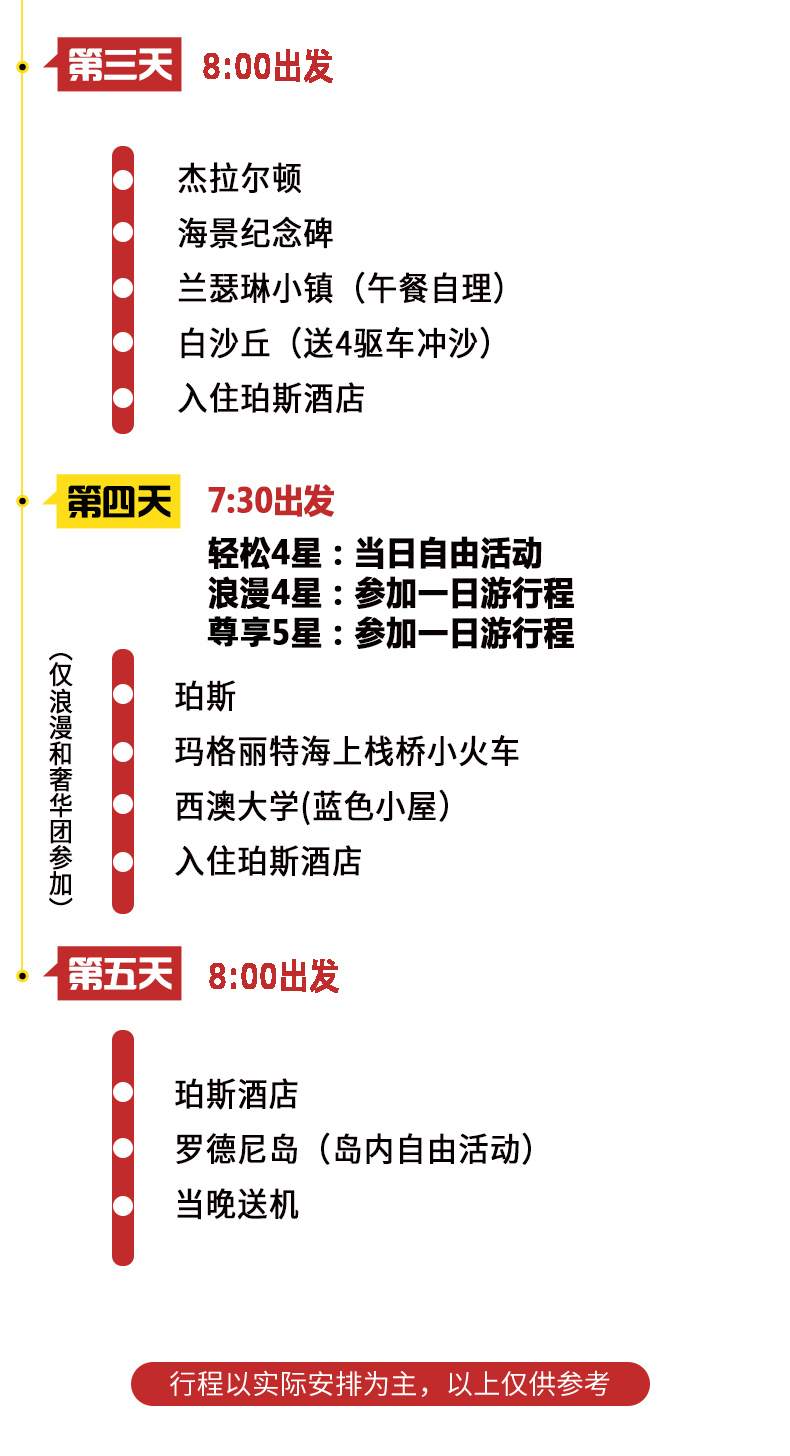 第三天 8:00出发

杰拉尔顿
海景纪念碑
兰瑟琳小镇（午餐自理）
白沙丘（送4驱车冲沙）
入住珀斯酒店

第四天 7:30出发

轻松4星：当日自由活动
浪漫4星：参加一日游行程
尊享5星：参加一日游行程

（仅浪漫和奢华团参加）

珀斯
玛格丽特海上栈桥小火车
西澳大学(蓝色小屋)
入住珀斯酒店

第五天 8:00出发

珀斯酒店
罗德尼岛（岛内自由活动）
当晚送机

行程以实际安排为主，以上仅供参考